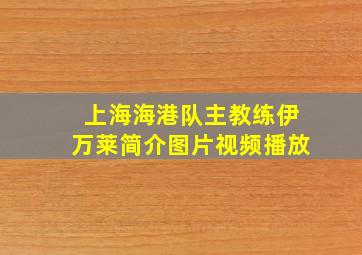 上海海港队主教练伊万莱简介图片视频播放